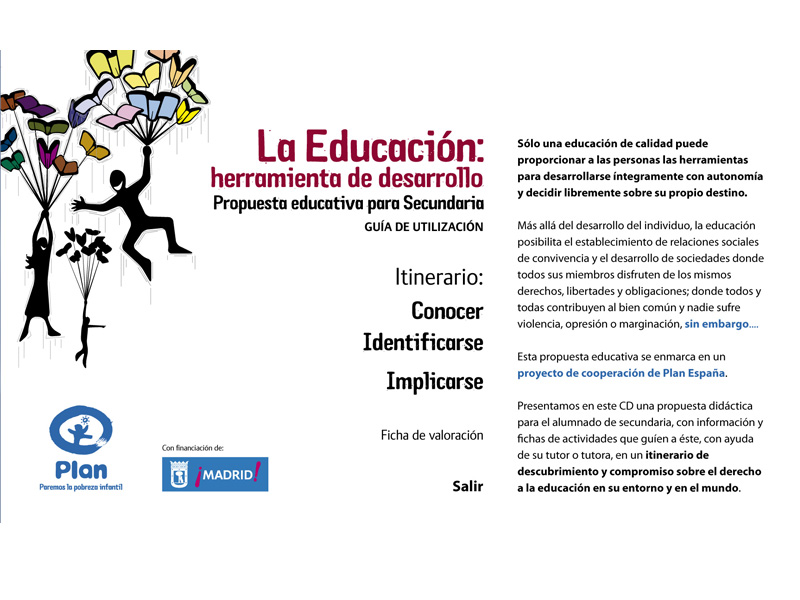 La Educación:
herramienta de desarrollo
Propuesta educativa para Secundaria
GUÍA DE UTILIZACIÓN

Itinerario:
Conocer
Identificarse
Implicarse

Ficha de valoración

Salir

Plan
Paremos la pobreza infantil

Con financiación de:
¡MADRID!

Sólo una educación de calidad puede proporcionar a las personas las herramientas para desarrollarse íntegramente con autonomía y decidir libremente sobre su propio destino.

Más allá del desarrollo del individuo, la educación posibilita el establecimiento de relaciones sociales de convivencia y el desarrollo de sociedades donde todos sus miembros disfruten de los mismos derechos, libertades y obligaciones; donde todos y todas contribuyen al bien común y nadie sufre violencia, opresión o marginación, sin embargo....

Esta propuesta educativa se enmarca en un proyecto de cooperación de Plan España.

Presentamos en este CD una propuesta didáctica para el alumnado de secundaria, con información y fichas de actividades que guíen a éste, con ayuda de su tutor o tutora, en un itinerario de descubrimiento y compromiso sobre el derecho a la educación en su entorno y en el mundo.